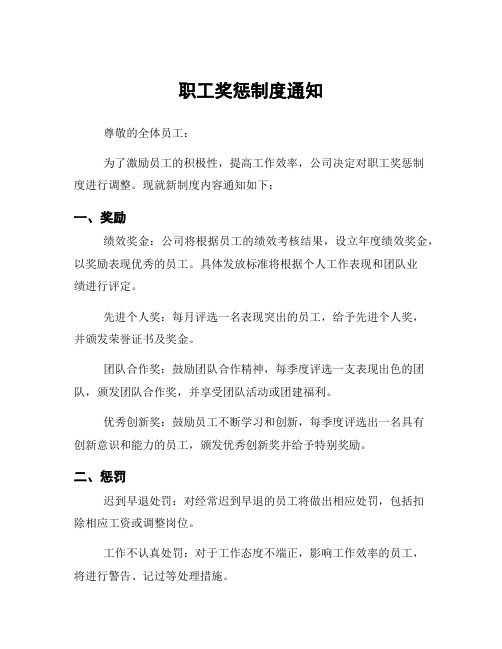 职工奖惩制度通知

尊敬的全体员工：

为了激励员工的积极性，提高工作效率，公司决定对职工奖惩制度进行调整。现就新制度内容通知如下：

一、奖励

绩效奖金：公司将根据员工的绩效考核结果，设立年度绩效奖金，以奖励表现优秀的员工。具体发放标准将根据个人工作表现和团队业绩进行评定。

先进个人奖：每月评选一名表现突出的员工，给予先进个人奖，并颁发荣誉证书及奖金。

团队合作奖：鼓励团队合作精神，每季度评选一支表现出色的团队，颁发团队合作奖，并享受团队活动或团建福利。

优秀创新奖：鼓励员工不断学习和创新，每季度评选出一名具有创新意识和能力的员工，颁发优秀创新奖并给予特别奖励。

二、惩罚

迟到早退处罚：对经常迟到早退的员工将做出相应处罚，包括扣除相应工资或调整岗位。

工作不认真处罚：对于工作态度不端正，影响工作效率的员工，将进行警告、记过等处理措施。